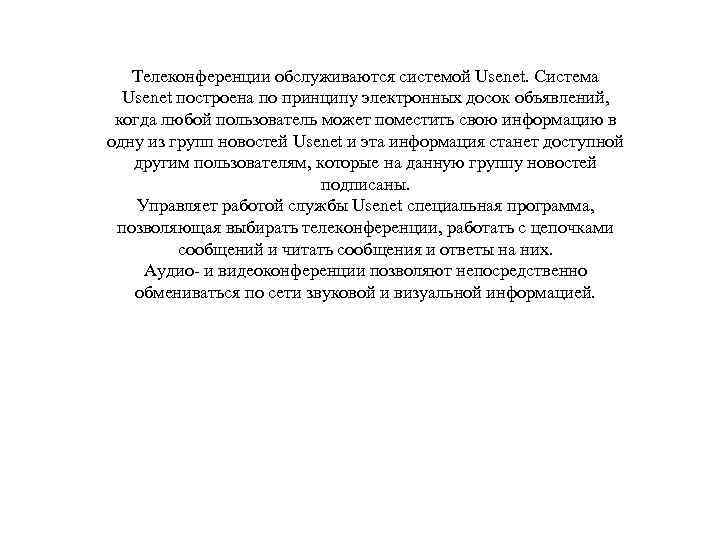 Телеконференции обслуживаются системой Usenet. Система Usenet построена по принципу электронных досок объявлений, когда любой пользователь может поместить свою информацию в одну из групп новостей Usenet и эта информация станет доступной другим пользователям, которые на данную группу новостей подписаны.

Управляет работой службы Usenet специальная программа, позволяющая выбирать телеконференции, работать с цепочками сообщений и читать сообщения и ответы на них.

Аудио- и видеоконференции позволяют непосредственно обмениваться по сети звуковой и визуальной информацией.